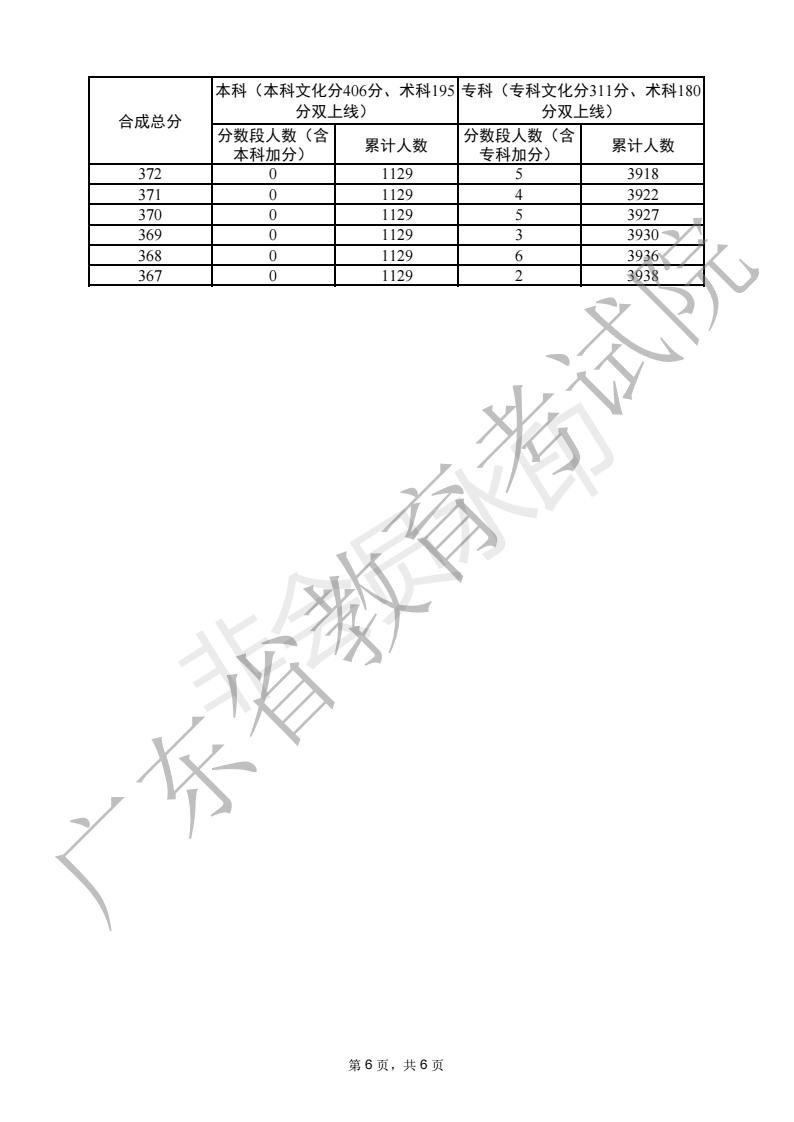 | 合成总分 | 本科（本科文化分406分、术科195分双上线） | | 专科（专科文化分311分、术科180分双上线） | |
|---|---|---|---|---|
| | 分数段人数（含本科加分） | 累计人数 | 分数段人数（含专科加分） | 累计人数 |
| 372 | 0 | 1129 | 5 | 3918 |
| 371 | 0 | 1129 | 4 | 3922 |
| 370 | 0 | 1129 | 5 | 3927 |
| 369 | 0 | 1129 | 3 | 3930 |
| 368 | 0 | 1129 | 6 | 3936 |
| 367 | 0 | 1129 | 2 | 3938 |

第6页，共6页

广东省教育考试院